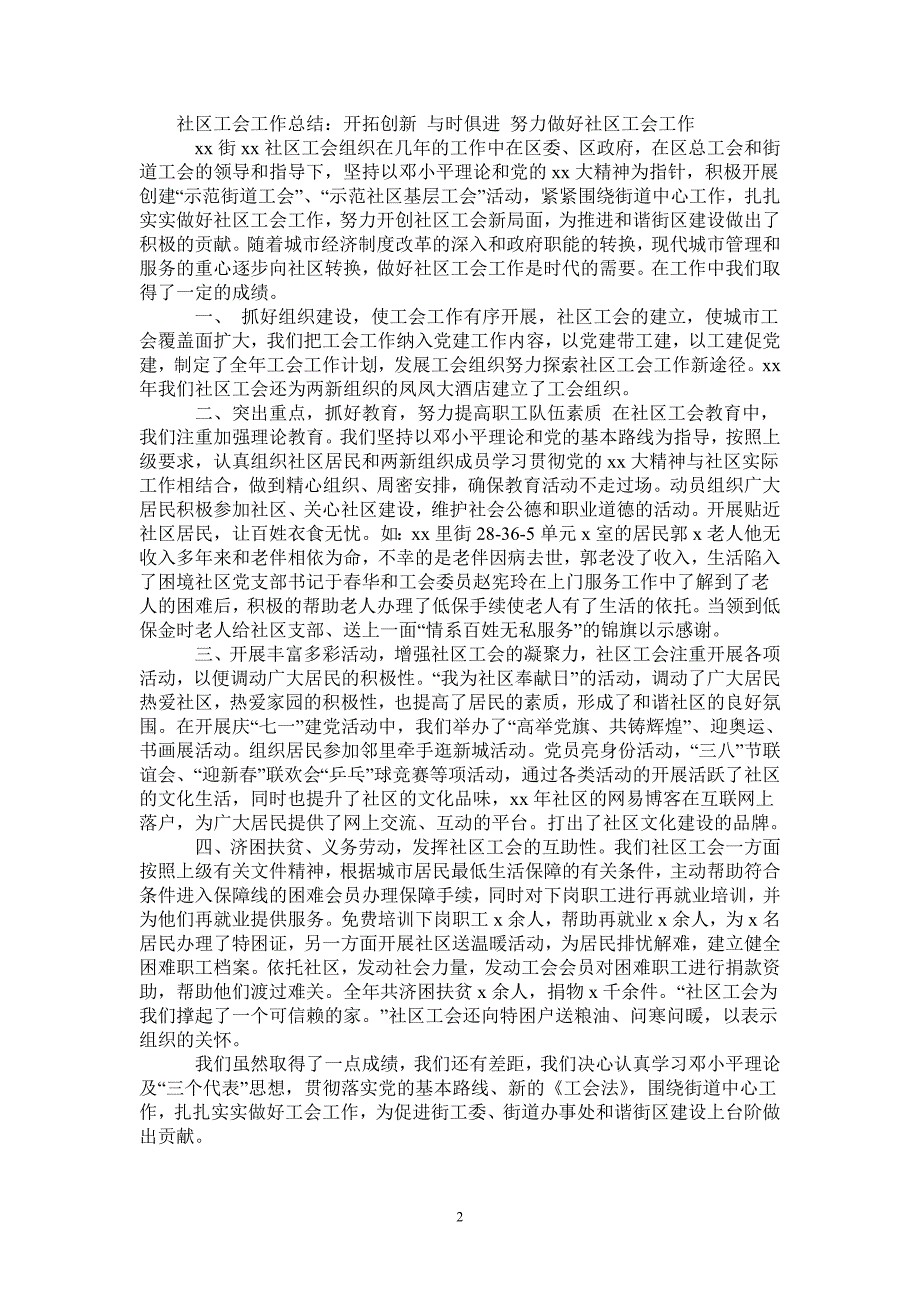 社区工会工作总结：开拓创新 与时俱进 努力做好社区工会工作

xx 街 xx 社区工会组织在几年的工作中在区委、区政府，在区总工会和街道工会的领导和指导下，坚持以邓小平理论和党的 xx 大精神为指针，积极开展创建“示范街道工会”、“示范社区基层工会”活动，紧紧围绕街道中心工作，扎扎实实做好社区工会工作，努力开创社区工会新局面，为推进和谐街区建设做出了积极的贡献。随着城市经济制度改革的深入和政府职能的转换，现代城市管理和服务的重心逐步向社区转换，做好社区工会工作是时代的需要。在工作中我们取得了一定的成绩。

一、 抓好组织建设，使工会工作有序开展，社区工会的建立，使城市工会覆盖面扩大，我们把工会工作纳入党建工作内容，以党建带工建，以工建促党建，制定了全年工会工作计划，发展工会组织努力探索社区工会工作新途径。xx 年我们社区工会还为两新组织的凤凤大酒店建立了工会组织。

二、突出重点，抓好教育，努力提高职工队伍素质 在社区工会教育中，我们注重加强理论教育。我们坚持以邓小平理论和党的基本路线为指导，按照上级要求，认真组织社区居民和两新组织成员学习贯彻党的 xx 大精神与社区实际工作相结合，做到精心组织、周密安排，确保教育活动不走过场。动员组织广大居民积极参加社区、关心社区建设，维护社会公德和职业道德的活动。开展贴近社区居民，让百姓衣食无忧。如：xx 里街 28-36-5 单元 x 室的居民郭 x 老人他无收入多年来和老伴相依为命，不幸的是老伴因病去世，郭老没了收入，生活陷入了困境社区党支部书记于春华和工会委员赵宪玲在上门服务工作中了解到了老人的困难后，积极的帮助老人办理了低保手续使老人有了生活的依托。当领到低保金时老人给社区支部、送上一面“情系百姓无私服务”的锦旗以示感谢。

三、开展丰富多彩活动，增强社区工会的凝聚力，社区工会注重开展各项活动，以便调动广大居民的积极性。“我为社区奉献日”的活动，调动了广大居民热爱社区，热爱家园的积极性，也提高了居民的素质，形成了和谐社区的良好氛围。在开展庆“七一”建党活动中，我们举办了“高举党旗、共铸辉煌”、迎奥运、书画展活动。组织居民参加邻里牵手逛新城活动。党员亮身份活动，“三八”节联谊会、“迎新春”联欢会“乒乓”球竞赛等项活动，通过各类活动的开展活跃了社区的文化生活，同时也提升了社区的文化品味，xx 年社区的网易博客在互联网上落户，为广大居民提供了网上交流、互动的平台。打出了社区文化建设的品牌。

四、济困扶贫、义务劳动，发挥社区工会的互助性。我们社区工会一方面按照上级有关文件精神，根据城市居民最低生活保障的有关条件，主动帮助符合条件进入保障线的困难会员办理保障手续，同时对下岗职工进行再就业培训，并为他们再就业提供服务。免费培训下岗职工 x 余人，帮助再就业 x 余人，为 x 名居民办理了特困证，另一方面开展社区送温暖活动，为居民排忧解难，建立健全困难职工档案。依托社区，发动社会力量，发动工会会员对困难职工进行捐款资助，帮助他们渡过难关。全年共济困扶贫 x 余人，捐物 x 千余件。“社区工会为我们撑起了一个可信赖的家。”社区工会还向特困户送粮油、问寒问暖，以表示组织的关怀。

我们虽然取得了一点成绩，我们还有差距，我们决心认真学习邓小平理论及“三个代表”思想，贯彻落实党的基本路线、新的《工会法》，围绕街道中心工作，扎扎实实做好工会工作，为促进街工委、街道办事处和谐街区建设上台阶做出贡献。

2